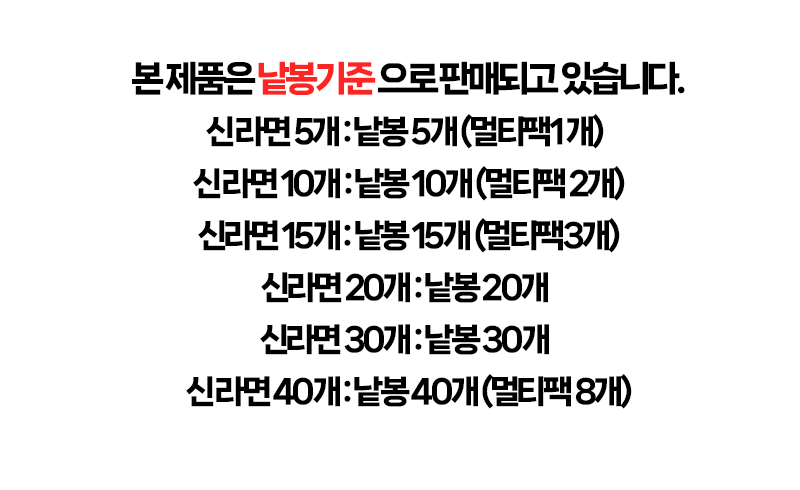 본 제품은 낱봉기준 으로 판매되고 있습니다.

신라면 5개 : 낱봉 5개 (멀티팩1개)

신라면 10개 : 낱봉 10개 (멀티팩 2개)

신라면 15개 : 낱봉 15개 (멀티팩3개)

신라면 20개 : 낱봉 20개

신라면 30개 : 낱봉 30개

신라면 40개 : 낱봉 40개 (멀티팩 8개)